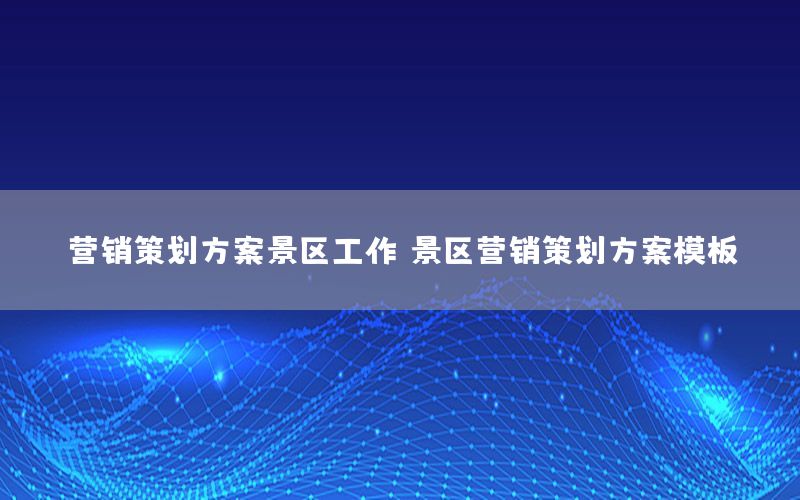 营销策划方案景区工作 景区营销策划方案模板